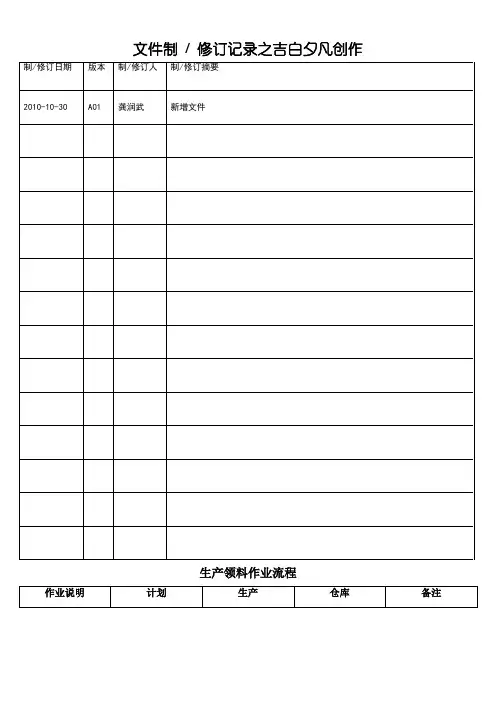 文件制 / 修订记录之吉白夕凡创作

| 制/修订日期 | 版本 | 制/修订人 | 制/修订摘要 |
|---|---|---|---|
| 2010-10-30 | A01 | 龚润武 | 新增文件 |
| | | | |
| | | | |
| | | | |
| | | | |
| | | | |
| | | | |
| | | | |
| | | | |
| | | | |
| | | | |
| | | | |
| | | | |
| | | | |

生产领料作业流程

| 作业说明 | 计划 | 生产 | 仓库 | 备注 |
|---|---|---|---|---|